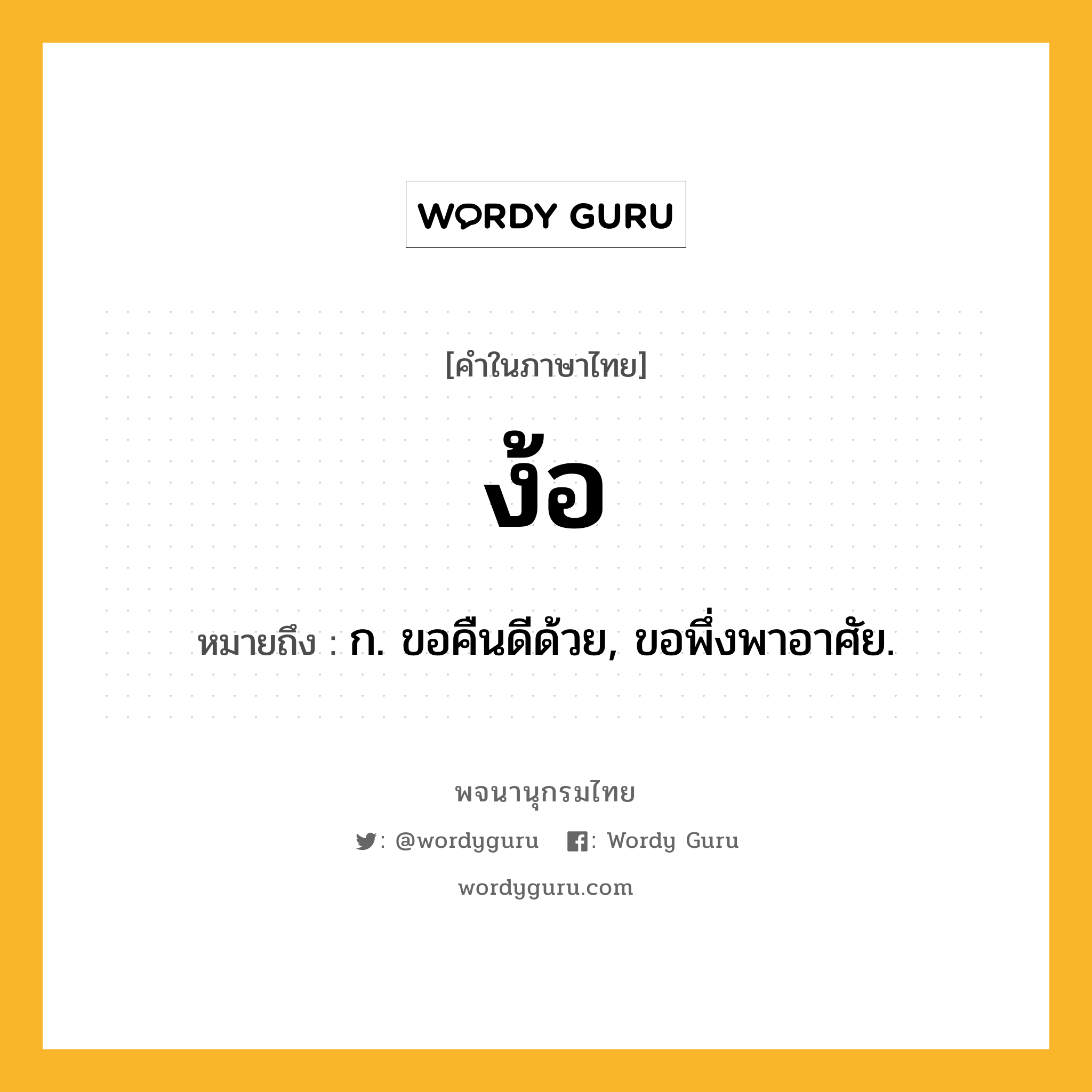 WORDY GURU

[คำในภาษาไทย]

ง้อ

หมายถึง : ก. ขอคืนดีด้วย, ขอพึ่งพาอาศัย.

พจนานุกรมไทย

: @wordyguru : Wordy Guru

wordyguru.com